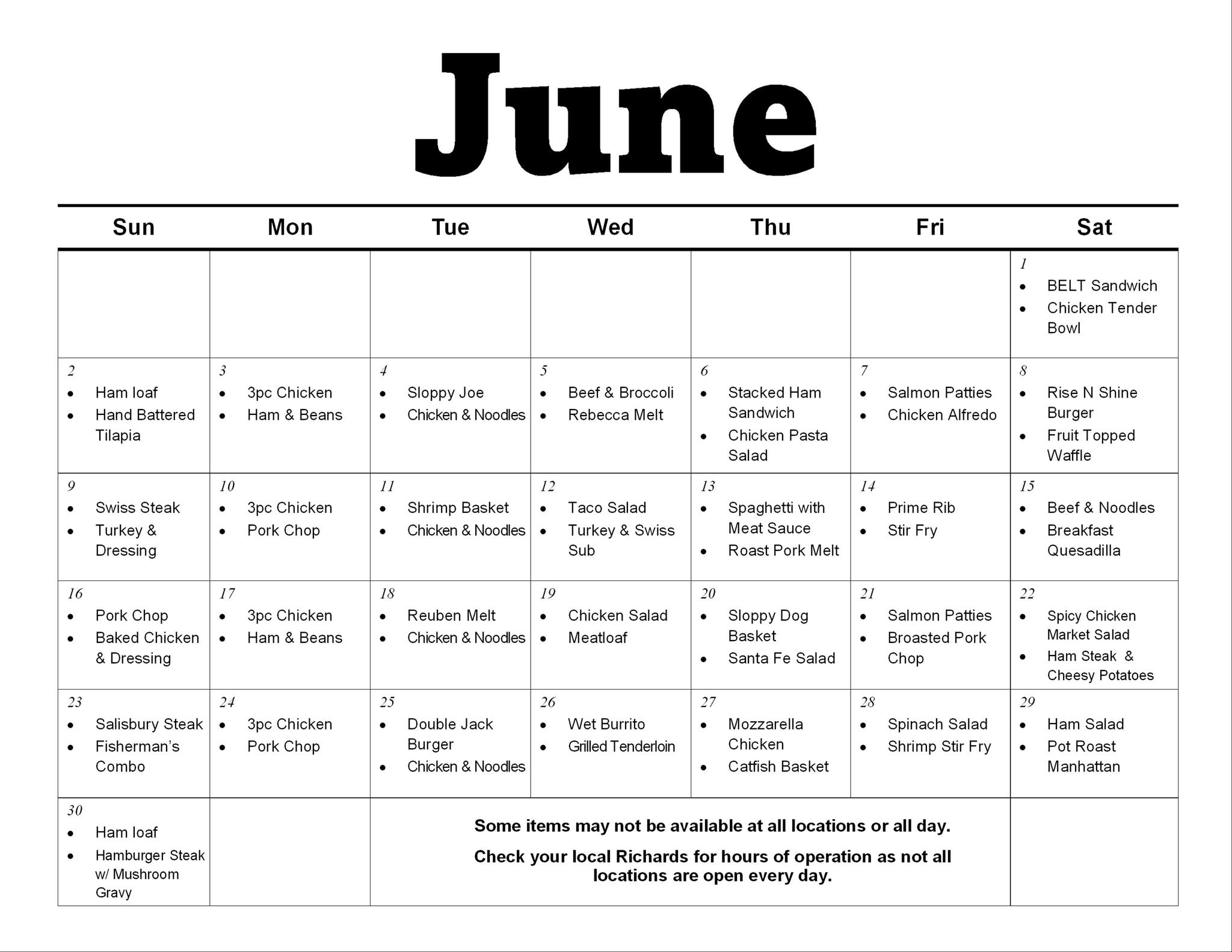 June

| Sun | Mon | Tue | Wed | Thu | Fri | Sat |
|---|---|---|---|---|---|---|
| | | | | | | 1 • BELT Sandwich • Chicken Tender Bowl |
| 2 • Ham loaf • Hand Battered Tilapia | 3 • 3pc Chicken • Ham & Beans | 4 • Sloppy Joe • Chicken & Noodles | 5 • Beef & Broccoli • Rebecca Melt | 6 • Stacked Ham Sandwich • Chicken Pasta Salad | 7 • Salmon Patties • Chicken Alfredo | 8 • Rise N Shine Burger • Fruit Topped Waffle |
| 9 • Swiss Steak • Turkey & Dressing | 10 • 3pc Chicken • Pork Chop | 11 • Shrimp Basket • Chicken & Noodles | 12 • Taco Salad • Turkey & Swiss Sub | 13 • Spaghetti with Meat Sauce • Roast Pork Melt | 14 • Prime Rib • Stir Fry | 15 • Beef & Noodles • Breakfast Quesadilla |
| 16 • Pork Chop • Baked Chicken & Dressing | 17 • 3pc Chicken • Ham & Beans | 18 • Reuben Melt • Chicken & Noodles | 19 • Chicken Salad • Meatloaf | 20 • Sloppy Dog Basket • Santa Fe Salad | 21 • Salmon Patties • Broasted Pork Chop | 22 • Spicy Chicken Market Salad • Ham Steak & Cheesy Potatoes |
| 23 • Salisbury Steak • Fisherman's Combo | 24 • 3pc Chicken • Pork Chop | 25 • Double Jack Burger • Chicken & Noodles | 26 • Wet Burrito • Grilled Tenderloin | 27 • Mozzarella Chicken • Catfish Basket | 28 • Spinach Salad • Shrimp Stir Fry | 29 • Ham Salad • Pot Roast Manhattan |
| 30 • Ham loaf • Hamburger Steak w/ Mushroom Gravy | | Some items may not be available at all locations or all day. Check your local Richards for hours of operation as not all locations are open every day. | | | | |